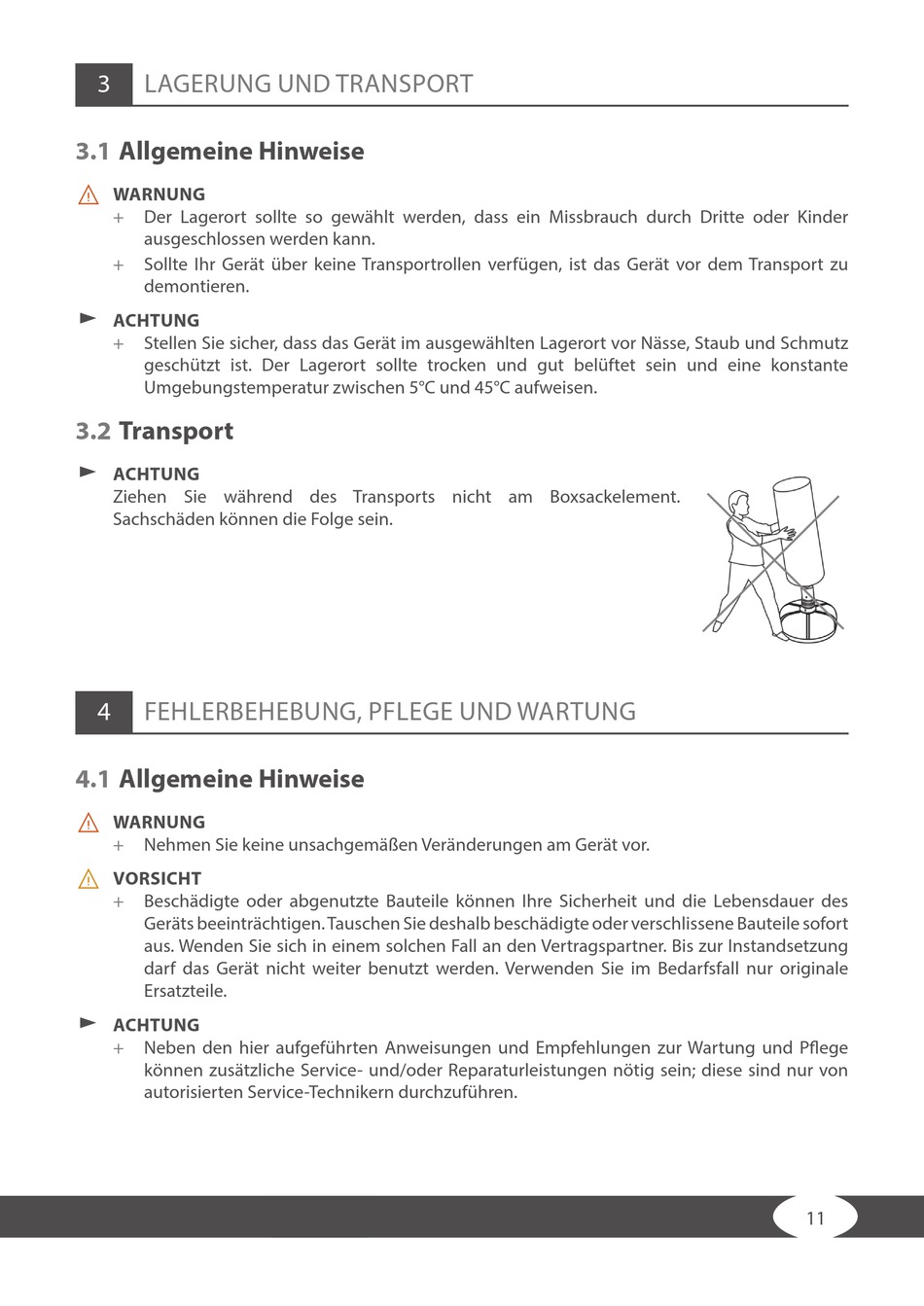 3 LAGERUNG UND TRANSPORT

3.1 Allgemeine Hinweise

WARNUNG
+ Der Lagerort sollte so gewählt werden, dass ein Missbrauch durch Dritte oder Kinder ausgeschlossen werden kann.
+ Sollte Ihr Gerät über keine Transportrollen verfügen, ist das Gerät vor dem Transport zu demontieren.

ACHTUNG
+ Stellen Sie sicher, dass das Gerät im ausgewählten Lagerort vor Nässe, Staub und Schmutz geschützt ist. Der Lagerort sollte trocken und gut belüftet sein und eine konstante Umgebungstemperatur zwischen 5°C und 45°C aufweisen.

3.2 Transport

ACHTUNG
Ziehen Sie während des Transports nicht am Boxsackelement. Sachschäden können die Folge sein.

4 FEHLERBEHEBUNG, PFLEGE UND WARTUNG

4.1 Allgemeine Hinweise

WARNUNG
+ Nehmen Sie keine unsachgemäßen Veränderungen am Gerät vor.

VORSICHT
+ Beschädigte oder abgenutzte Bauteile können Ihre Sicherheit und die Lebensdauer des Geräts beeinträchtigen. Tauschen Sie deshalb beschädigte oder verschlissene Bauteile sofort aus. Wenden Sie sich in einem solchen Fall an den Vertragspartner. Bis zur Instandsetzung darf das Gerät nicht weiter benutzt werden. Verwenden Sie im Bedarfsfall nur originale Ersatzteile.

ACHTUNG
+ Neben den hier aufgeführten Anweisungen und Empfehlungen zur Wartung und Pflege können zusätzliche Service- und/oder Reparaturleistungen nötig sein; diese sind nur von autorisierten Service-Technikern durchzuführen.

11